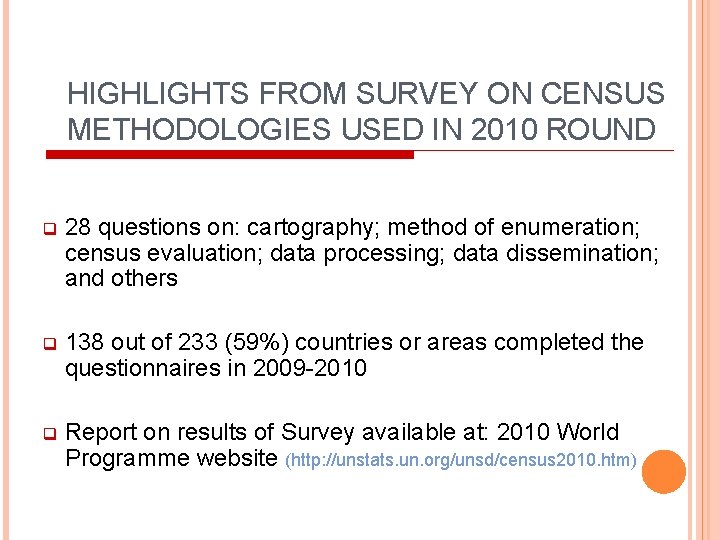 HIGHLIGHTS FROM SURVEY ON CENSUS METHODOLOGIES USED IN 2010 ROUND

28 questions on: cartography; method of enumeration; census evaluation; data processing; data dissemination; and others

138 out of 233 (59%) countries or areas completed the questionnaires in 2009-2010

Report on results of Survey available at: 2010 World Programme website (http://unstats.un.org/unsd/census2010.htm)